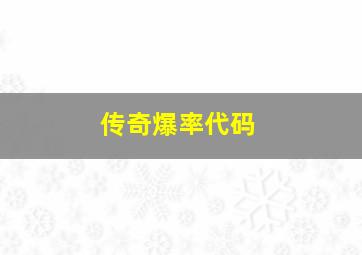 传奇爆率代码